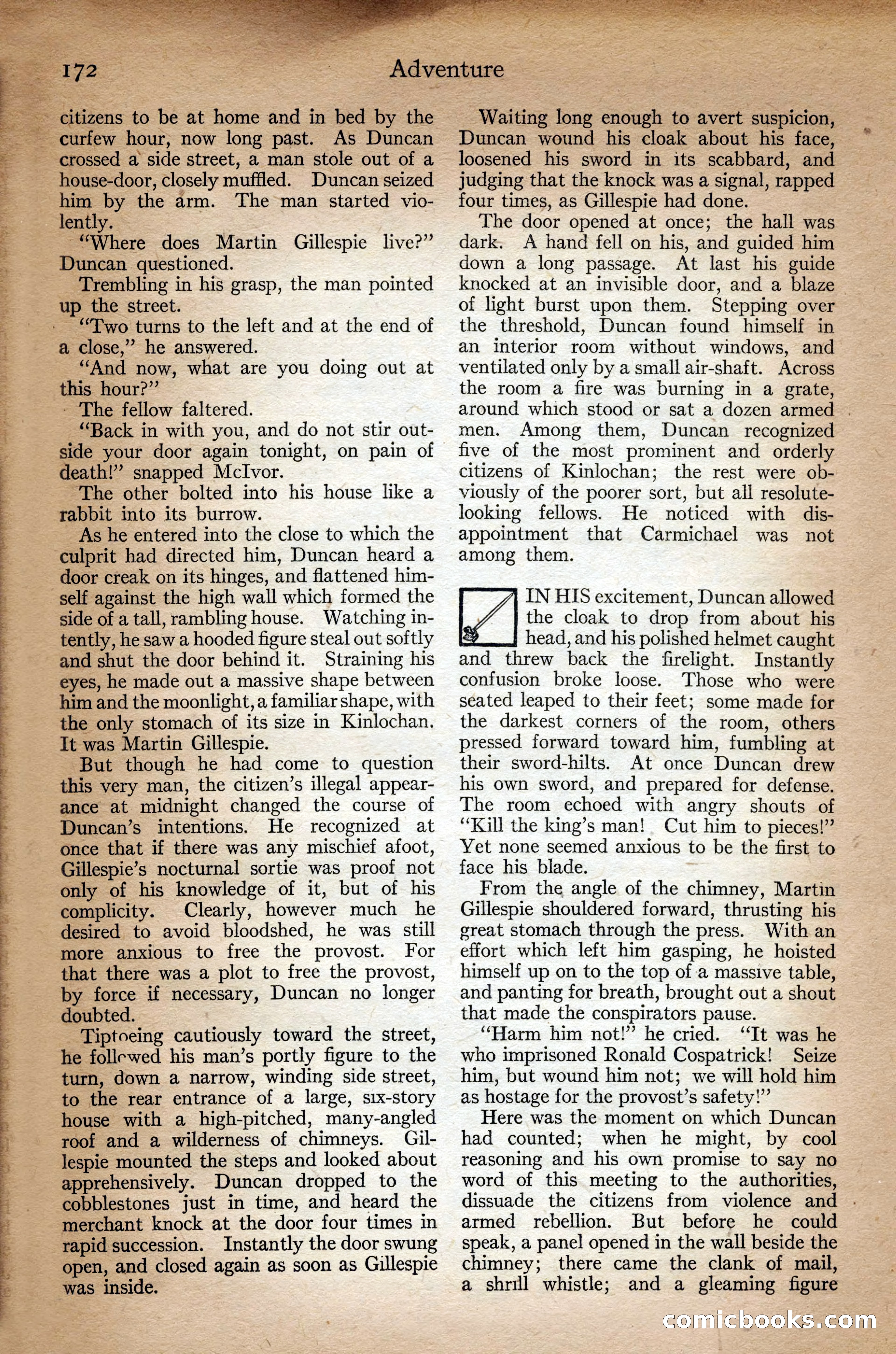 172 Adventure

citizens to be at home and in bed by the curfew hour, now long past. As Duncan crossed a side street, a man stole out of a house-door, closely muffled. Duncan seized him by the arm. The man started violently.

"Where does Martin Gillespie live?" Duncan questioned.

Trembling in his grasp, the man pointed up the street.

"Two turns to the left and at the end of a close," he answered.

"And now, what are you doing out at this hour?"

The fellow faltered.

"Back in with you, and do not stir outside your door again tonight, on pain of death!" snapped McIvor.

The other bolted into his house like a rabbit into its burrow.

As he entered into the close to which the culprit had directed him, Duncan heard a door creak on its hinges, and flattened himself against the high wall which formed the side of a tall, rambling house. Watching intently, he saw a hooded figure steal out softly and shut the door behind it. Straining his eyes, he made out a massive shape between him and the moonlight, a familiar shape, with the only stomach of its size in Kinlochan. It was Martin Gillespie.

But though he had come to question this very man, the citizen's illegal appearance at midnight changed the course of Duncan's intentions. He recognized at once that if there was any mischief afoot, Gillespie's nocturnal sortie was proof not only of his knowledge of it, but of his complicity. Clearly, however much he desired to avoid bloodshed, he was still more anxious to free the provost. For that there was a plot to free the provost, by force if necessary, Duncan no longer doubted.

Tiptoeing cautiously toward the street, he followed his man's portly figure to the turn, down a narrow, winding side street, to the rear entrance of a large, six-story house with a high-pitched, many-angled roof and a wilderness of chimneys. Gillespie mounted the steps and looked about apprehensively. Duncan dropped to the cobblestones just in time, and heard the merchant knock at the door four times in rapid succession. Instantly the door swung open, and closed again as soon as Gillespie was inside.

Waiting long enough to avert suspicion, Duncan wound his cloak about his face, loosened his sword in its scabbard, and judging that the knock was a signal, rapped four times, as Gillespie had done.

The door opened at once; the hall was dark. A hand fell on his, and guided him down a long passage. At last his guide knocked at an invisible door, and a blaze of light burst upon them. Stepping over the threshold, Duncan found himself in an interior room without windows, and ventilated only by a small air-shaft. Across the room a fire was burning in a grate, around which stood or sat a dozen armed men. Among them, Duncan recognized five of the most prominent and orderly citizens of Kinlochan; the rest were obviously of the poorer sort, but all resolute-looking fellows. He noticed with disappointment that Carmichael was not among them.

IN HIS excitement, Duncan allowed the cloak to drop from about his head, and his polished helmet caught and threw back the firelight. Instantly confusion broke loose. Those who were seated leaped to their feet; some made for the darkest corners of the room, others pressed forward toward him, fumbling at their sword-hilts. At once Duncan drew his own sword, and prepared for defense. The room echoed with angry shouts of "Kill the king's man! Cut him to pieces!" Yet none seemed anxious to be the first to face his blade.

From the angle of the chimney, Martin Gillespie shouldered forward, thrusting his great stomach through the press. With an effort which left him gasping, he hoisted himself up on to the top of a massive table, and panting for breath, brought out a shout that made the conspirators pause.

"Harm him not!" he cried. "It was he who imprisoned Ronald Cospatrick! Seize him, but wound him not; we will hold him as hostage for the provost's safety!"

Here was the moment on which Duncan had counted; when he might, by cool reasoning and his own promise to say no word of this meeting to the authorities, dissuade the citizens from violence and armed rebellion. But before he could speak, a panel opened in the wall beside the chimney; there came the clank of mail, a shrill whistle; and a gleaming figure

comicbooks.com